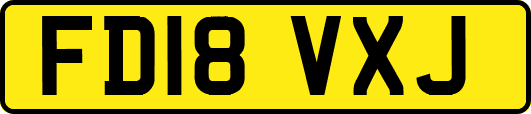 FD18 VXJ